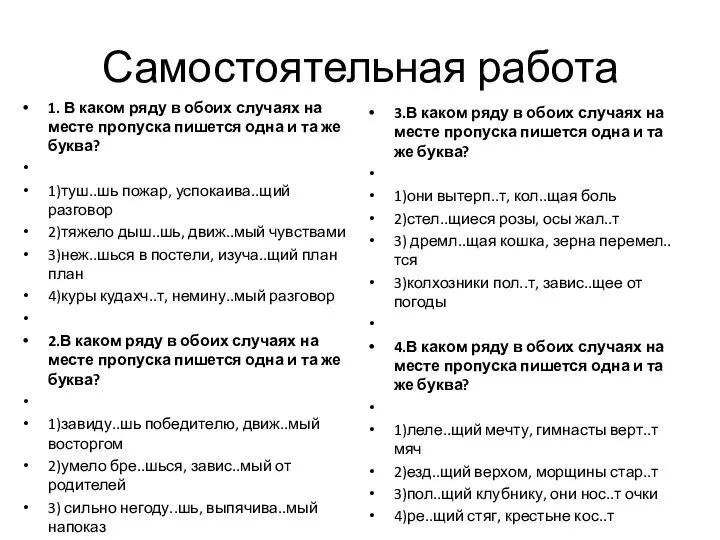 Самостоятельная работа

• 1. В каком ряду в обоих случаях на месте пропуска пишется одна и та же буква?
•
• 1)туш..шь пожар, успокаива..щий разговор
• 2)тяжело дыш..шь, движ..мый чувствами
• 3)неж..шься в постели, изуча..щий план план
• 4)куры кудахч..т, немину..мый разговор
•
• 2.В каком ряду в обоих случаях на месте пропуска пишется одна и та же буква?
•
• 1)завиду..шь победителю, движ..мый восторгом
• 2)умело бре..шься, завис..мый от родителей
• 3) сильно негоду..шь, выпячива..мый напоказ

• 3.В каком ряду в обоих случаях на месте пропуска пишется одна и та же буква?
•
• 1)они вытерп..т, кол..щая боль
• 2)стел..щиеся розы, осы жал..т
• 3) дремл..щая кошка, зерна перемел..тся
• 3)колхозники пол..т, завис..щее от погоды
•
• 4.В каком ряду в обоих случаях на месте пропуска пишется одна и та же буква?
•
• 1)леле..щий мечту, гимнасты верт..т мяч
• 2)езд..щий верхом, морщины стар..т
• 3)пол..щий клубнику, они нос..т очки
• 4)ре..щий стяг, крестьне кос..т